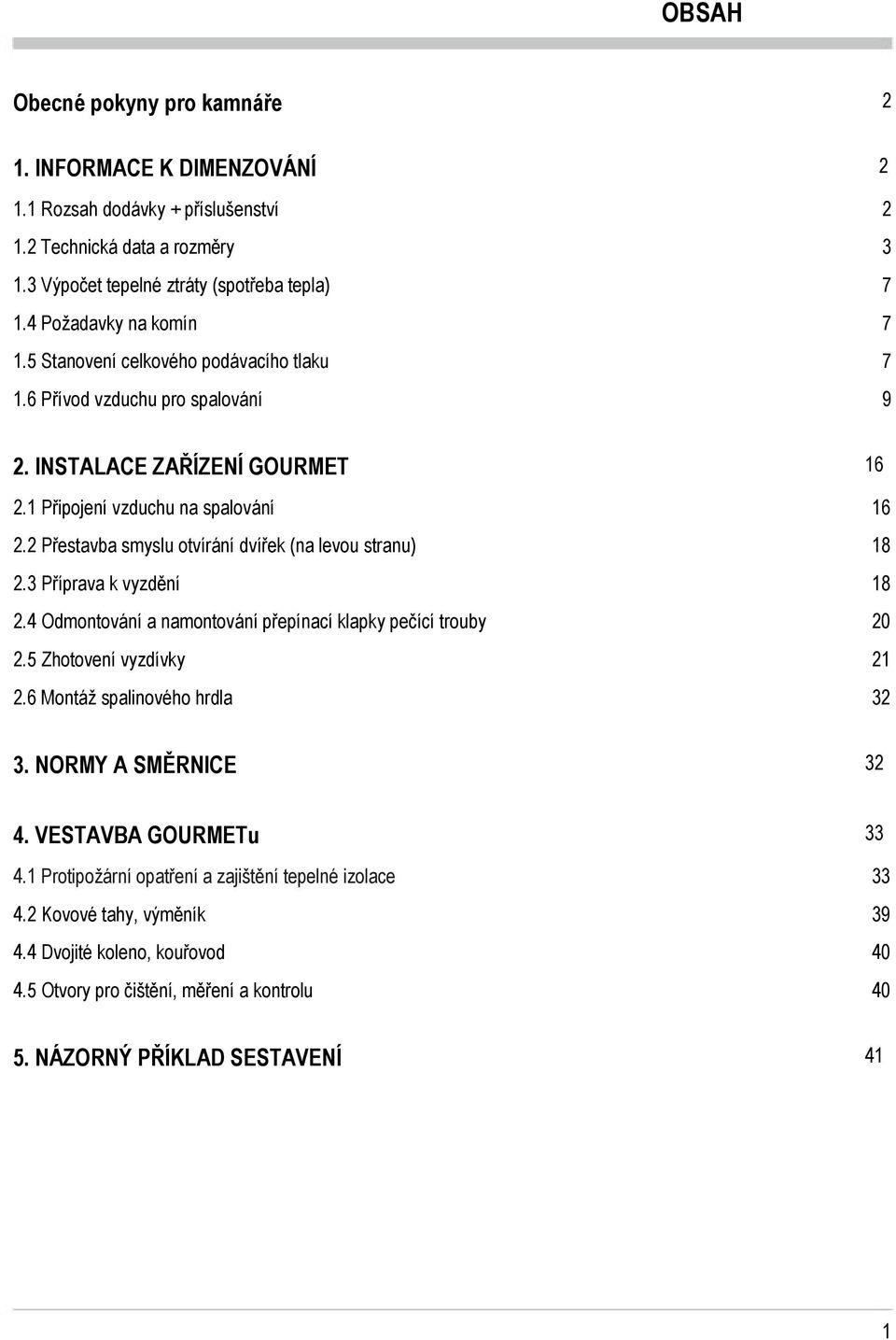 OBSAH

Obecné pokyny pro kamnáře 2

1. INFORMACE K DIMENZOVÁNÍ 2

1.1 Rozsah dodávky + příslušenství 2

1.2 Technická data a rozměry 3

1.3 Výpočet tepelné ztráty (spotřeba tepla) 7

1.4 Požadavky na komín 7

1.5 Stanovení celkového podávacího tlaku 7

1.6 Přívod vzduchu pro spalování 9

2. INSTALACE ZAŘÍZENÍ GOURMET 16

2.1 Připojení vzduchu na spalování 16

2.2 Přestavba smyslu otvírání dvířek (na levou stranu) 18

2.3 Příprava k vyzdění 18

2.4 Odmontování a namontování přepínací klapky pečící trouby 20

2.5 Zhotovení vyzdívky 21

2.6 Montáž spalinového hrdla 32

3. NORMY A SMĚRNICE 32

4. VESTAVBA GOURMETu 33

4.1 Protipožární opatření a zajištění tepelné izolace 33

4.2 Kovové tahy, výměník 39

4.4 Dvojité koleno, kouřovod 40

4.5 Otvory pro čištění, měření a kontrolu 40

5. NÁZORNÝ PŘÍKLAD SESTAVENÍ 41

1